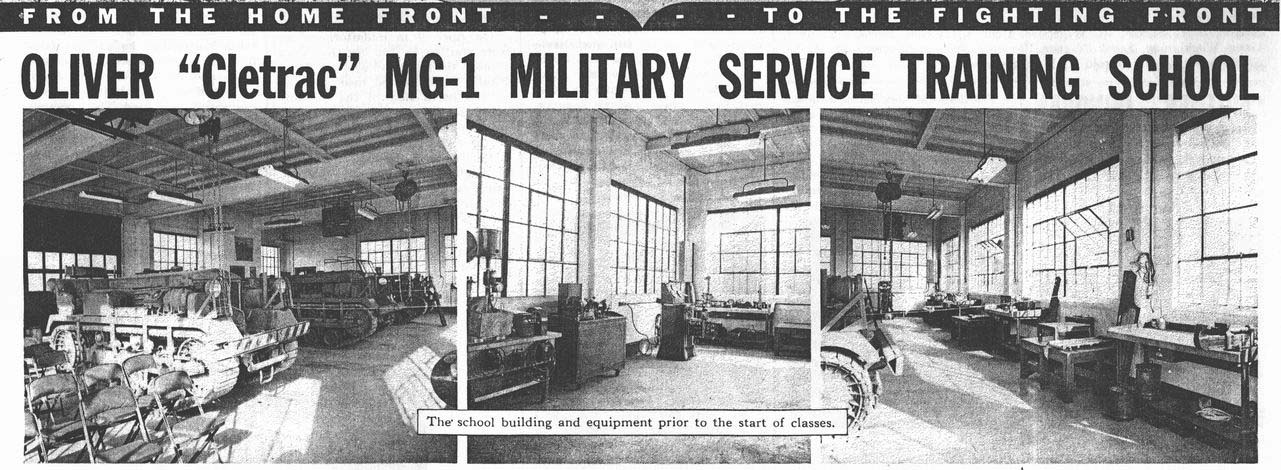 FROM THE HOME FRONT - - - - TO THE FIGHTING FRONT

OLIVER "Cletrac" MG-1 MILITARY SERVICE TRAINING SCHOOL

The school building and equipment prior to the start of classes.